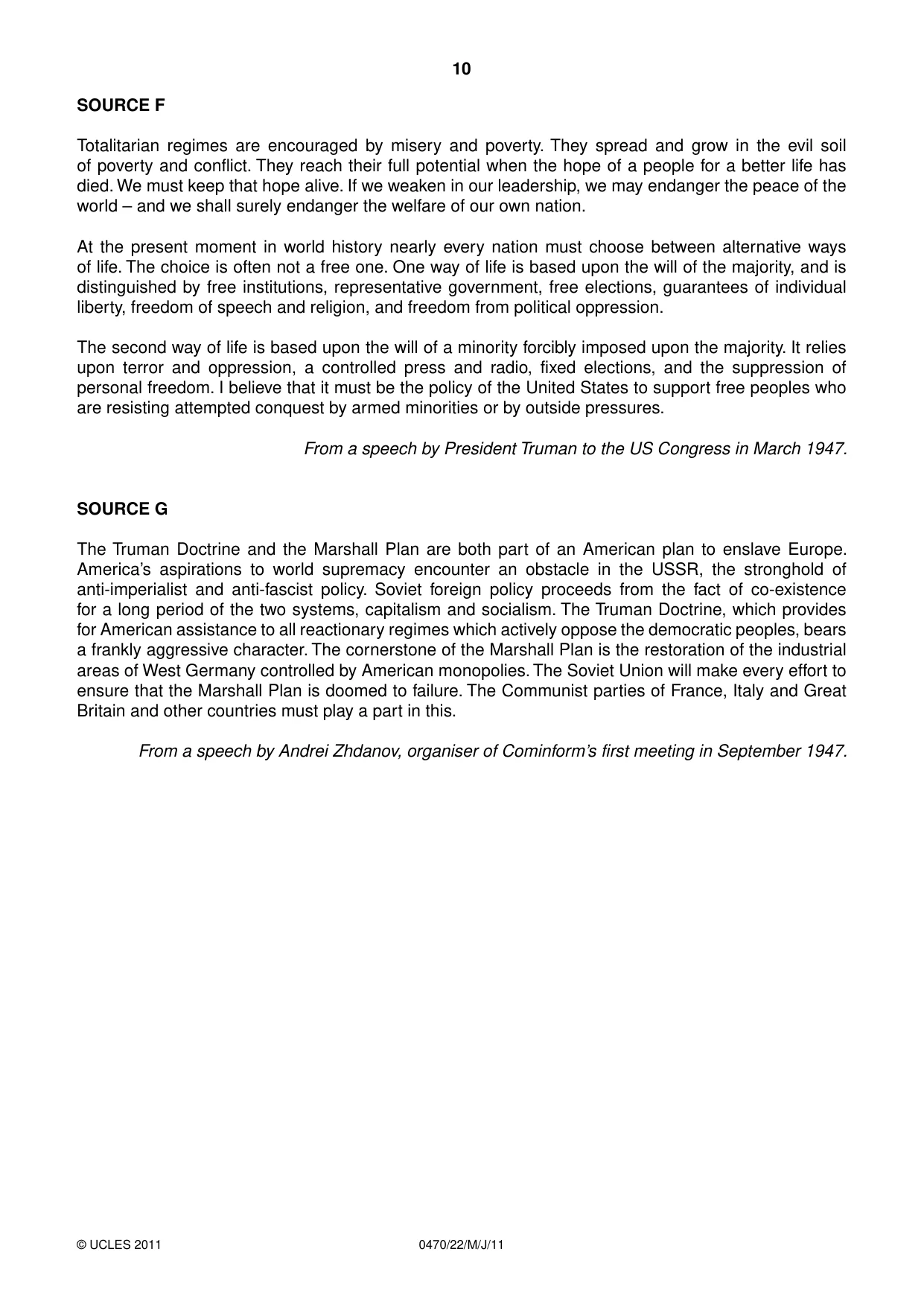 10

SOURCE F

Totalitarian regimes are encouraged by misery and poverty. They spread and grow in the evil soil of poverty and conflict. They reach their full potential when the hope of a people for a better life has died. We must keep that hope alive. If we weaken in our leadership, we may endanger the peace of the world – and we shall surely endanger the welfare of our own nation.

At the present moment in world history nearly every nation must choose between alternative ways of life. The choice is often not a free one. One way of life is based upon the will of the majority, and is distinguished by free institutions, representative government, free elections, guarantees of individual liberty, freedom of speech and religion, and freedom from political oppression.

The second way of life is based upon the will of a minority forcibly imposed upon the majority. It relies upon terror and oppression, a controlled press and radio, fixed elections, and the suppression of personal freedom. I believe that it must be the policy of the United States to support free peoples who are resisting attempted conquest by armed minorities or by outside pressures.

From a speech by President Truman to the US Congress in March 1947.

SOURCE G

The Truman Doctrine and the Marshall Plan are both part of an American plan to enslave Europe. America's aspirations to world supremacy encounter an obstacle in the USSR, the stronghold of anti-imperialist and anti-fascist policy. Soviet foreign policy proceeds from the fact of co-existence for a long period of the two systems, capitalism and socialism. The Truman Doctrine, which provides for American assistance to all reactionary regimes which actively oppose the democratic peoples, bears a frankly aggressive character. The cornerstone of the Marshall Plan is the restoration of the industrial areas of West Germany controlled by American monopolies. The Soviet Union will make every effort to ensure that the Marshall Plan is doomed to failure. The Communist parties of France, Italy and Great Britain and other countries must play a part in this.

From a speech by Andrei Zhdanov, organiser of Cominform's first meeting in September 1947.

© UCLES 2011 0470/22/M/J/11